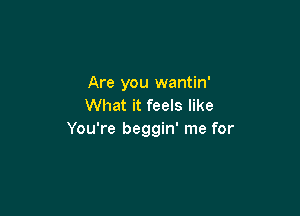 Are you wantin'
What it feels like
You're beggin' me for